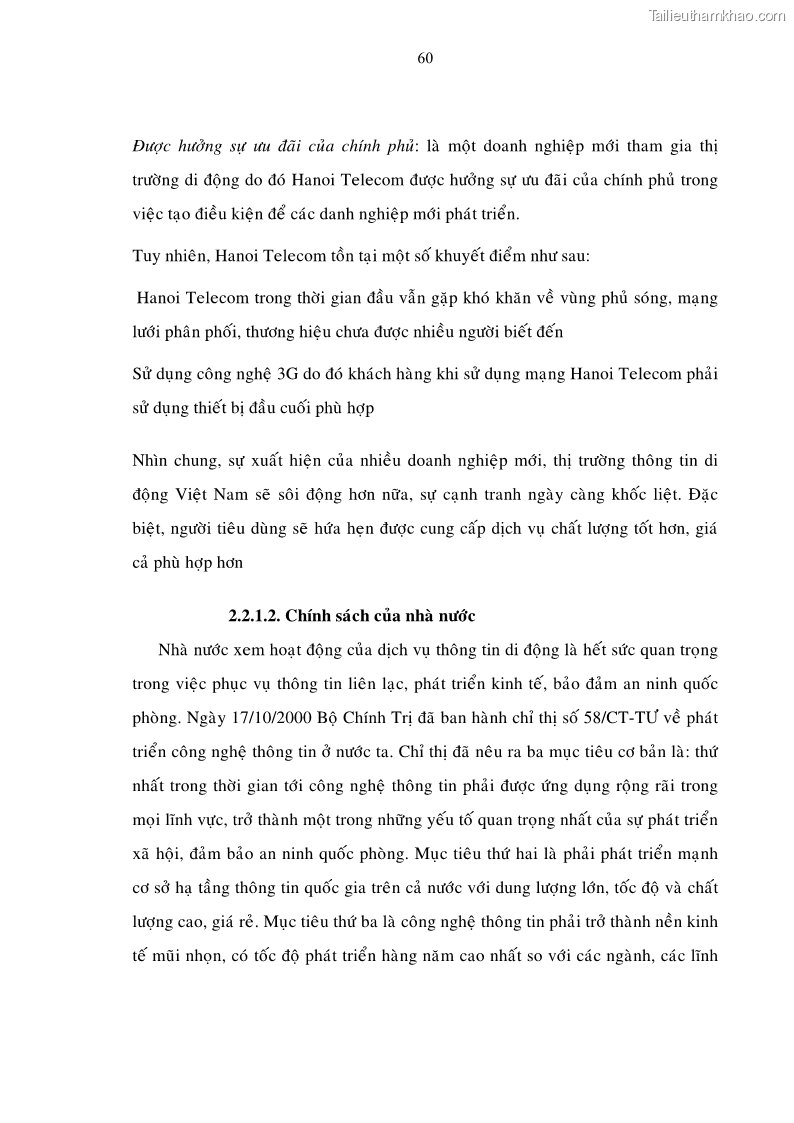 Tailieuthamkhao.com

60

Được hưởng sự ưu đãi của chính phủ: là một doanh nghiệp mới tham gia thị trường di động do đó Hanoi Telecom được hưởng sự ưu đãi của chính phủ trong việc tạo điều kiện để các danh nghiệp mới phát triển.

Tuy nhiên, Hanoi Telecom tồn tại một số khuyết điểm như sau:

Hanoi Telecom trong thời gian đầu vẫn gặp khó khăn về vùng phủ sóng, mạng lưới phân phối, thương hiệu chưa được nhiều người biết đến

Sử dụng công nghệ 3G do đó khách hàng khi sử dụng mạng Hanoi Telecom phải sử dụng thiết bị đầu cuối phù hợp

Nhìn chung, sự xuất hiện của nhiều doanh nghiệp mới, thị trường thông tin di động Việt Nam sẽ sôi động hơn nữa, sự cạnh tranh ngày càng khốc liệt. Đặc biệt, người tiêu dùng sẽ hứa hẹn được cung cấp dịch vụ chất lượng tốt hơn, giá cả phù hợp hơn

2.2.1.2. Chính sách của nhà nước

Nhà nước xem hoạt động của dịch vụ thông tin di động là hết sức quan trọng trong việc phục vụ thông tin liên lạc, phát triển kinh tế, bảo đảm an ninh quốc phòng. Ngày 17/10/2000 Bộ Chính Trị đã ban hành chỉ thị số 58/CT-TƯ về phát triển công nghệ thông tin ở nước ta. Chỉ thị đã nêu ra ba mục tiêu cơ bản là: thứ nhất trong thời gian tới công nghệ thông tin phải được ứng dụng rộng rãi trong mọi lĩnh vực, trở thành một trong những yếu tố quan trọng nhất của sự phát triển xã hội, đảm bảo an ninh quốc phòng. Mục tiêu thứ hai là phải phát triển mạnh cơ sở hạ tầng thông tin quốc gia trên cả nước với dung lượng lớn, tốc độ và chất lượng cao, giá rẻ. Mục tiêu thứ ba là công nghệ thông tin phải trở thành nền kinh tế mũi nhọn, có tốc độ phát triển hàng năm cao nhất so với các ngành, các lĩnh